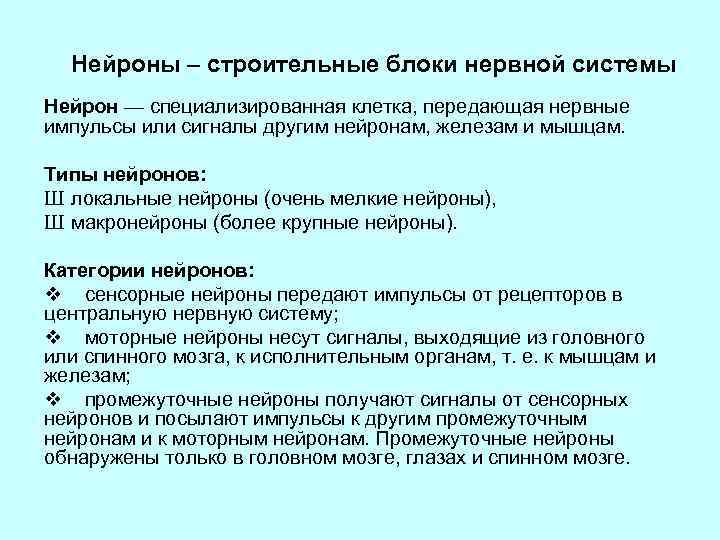 Нейроны – строительные блоки нервной системы

Нейрон — специализированная клетка, передающая нервные импульсы или сигналы другим нейронам, железам и мышцам.

Типы нейронов:
Ш локальные нейроны (очень мелкие нейроны),
Ш макронейроны (более крупные нейроны).

Категории нейронов:
❖ сенсорные нейроны передают импульсы от рецепторов в центральную нервную систему;
❖ моторные нейроны несут сигналы, выходящие из головного или спинного мозга, к исполнительным органам, т. е. к мышцам и железам;
❖ промежуточные нейроны получают сигналы от сенсорных нейронов и посылают импульсы к другим промежуточным нейронам и к моторным нейронам. Промежуточные нейроны обнаружены только в головном мозге, глазах и спинном мозге.